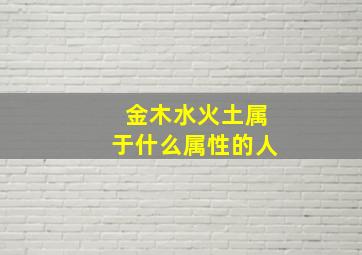 金木水火土属于什么属性的人